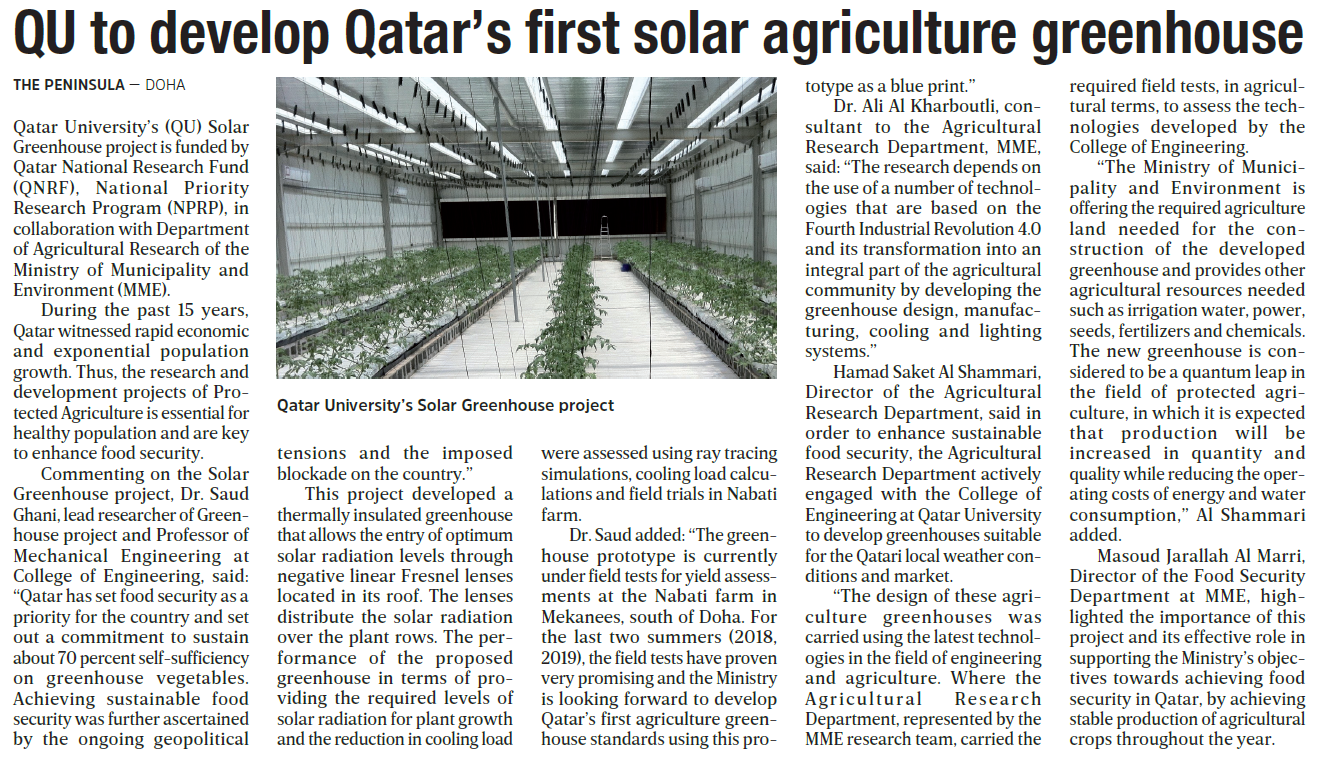 QU to develop Qatar's first solar agriculture greenhouse

THE PENINSULA — DOHA

Qatar University's (QU) Solar Greenhouse project is funded by Qatar National Research Fund (QNRF), National Priority Research Program (NPRP), in collaboration with Department of Agricultural Research of the Ministry of Municipality and Environment (MME).

During the past 15 years, Qatar witnessed rapid economic and exponential population growth. Thus, the research and development projects of Protected Agriculture is essential for healthy population and are key to enhance food security.

Commenting on the Solar Greenhouse project, Dr. Saud Ghani, lead researcher of Greenhouse project and Professor of Mechanical Engineering at College of Engineering, said: "Qatar has set food security as a priority for the country and set out a commitment to sustain about 70 percent self-sufficiency on greenhouse vegetables. Achieving sustainable food security was further ascertained by the ongoing geopolitical tensions and the imposed blockade on the country."

Qatar University's Solar Greenhouse project

This project developed a thermally insulated greenhouse that allows the entry of optimum solar radiation levels through negative linear Fresnel lenses located in its roof. The lenses distribute the solar radiation over the plant rows. The performance of the proposed greenhouse in terms of providing the required levels of solar radiation for plant growth and the reduction in cooling load were assessed using ray tracing simulations, cooling load calculations and field trials in Nabati farm.

Dr. Saud added: "The greenhouse prototype is currently under field tests for yield assessments at the Nabati farm in Mekanees, south of Doha. For the last two summers (2018, 2019), the field tests have proven very promising and the Ministry is looking forward to develop Qatar's first agriculture greenhouse standards using this prototype as a blue print."

Dr. Ali Al Kharboutli, consultant to the Agricultural Research Department, MME, said: "The research depends on the use of a number of technologies that are based on the Fourth Industrial Revolution 4.0 and its transformation into an integral part of the agricultural community by developing the greenhouse design, manufacturing, cooling and lighting systems."

Hamad Saket Al Shammari, Director of the Agricultural Research Department, said in order to enhance sustainable food security, the Agricultural Research Department actively engaged with the College of Engineering at Qatar University to develop greenhouses suitable for the Qatari local weather conditions and market.

"The design of these agriculture greenhouses was carried using the latest technologies in the field of engineering and agriculture. Where the Agricultural Research Department, represented by the MME research team, carried the required field tests, in agricultural terms, to assess the technologies developed by the College of Engineering.

"The Ministry of Municipality and Environment is offering the required agriculture land needed for the construction of the developed greenhouse and provides other agricultural resources needed such as irrigation water, power, seeds, fertilizers and chemicals. The new greenhouse is considered to be a quantum leap in the field of protected agriculture, in which it is expected that production will be increased in quantity and quality while reducing the operating costs of energy and water consumption," Al Shammari added.

Masoud Jarallah Al Marri, Director of the Food Security Department at MME, highlighted the importance of this project and its effective role in supporting the Ministry's objectives towards achieving food security in Qatar, by achieving stable production of agricultural crops throughout the year.